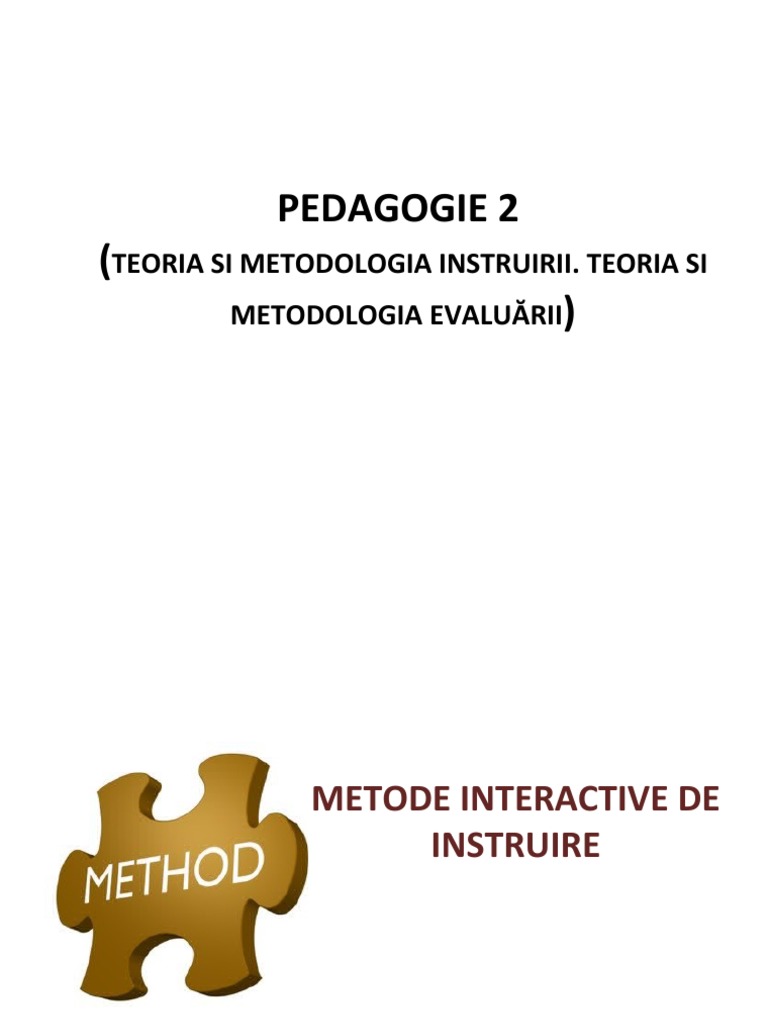 PEDAGOGIE 2

(TEORIA SI METODOLOGIA INSTRUIRII. TEORIA SI METODOLOGIA EVALUĂRII)

METHOD

METODE INTERACTIVE DE INSTRUIRE